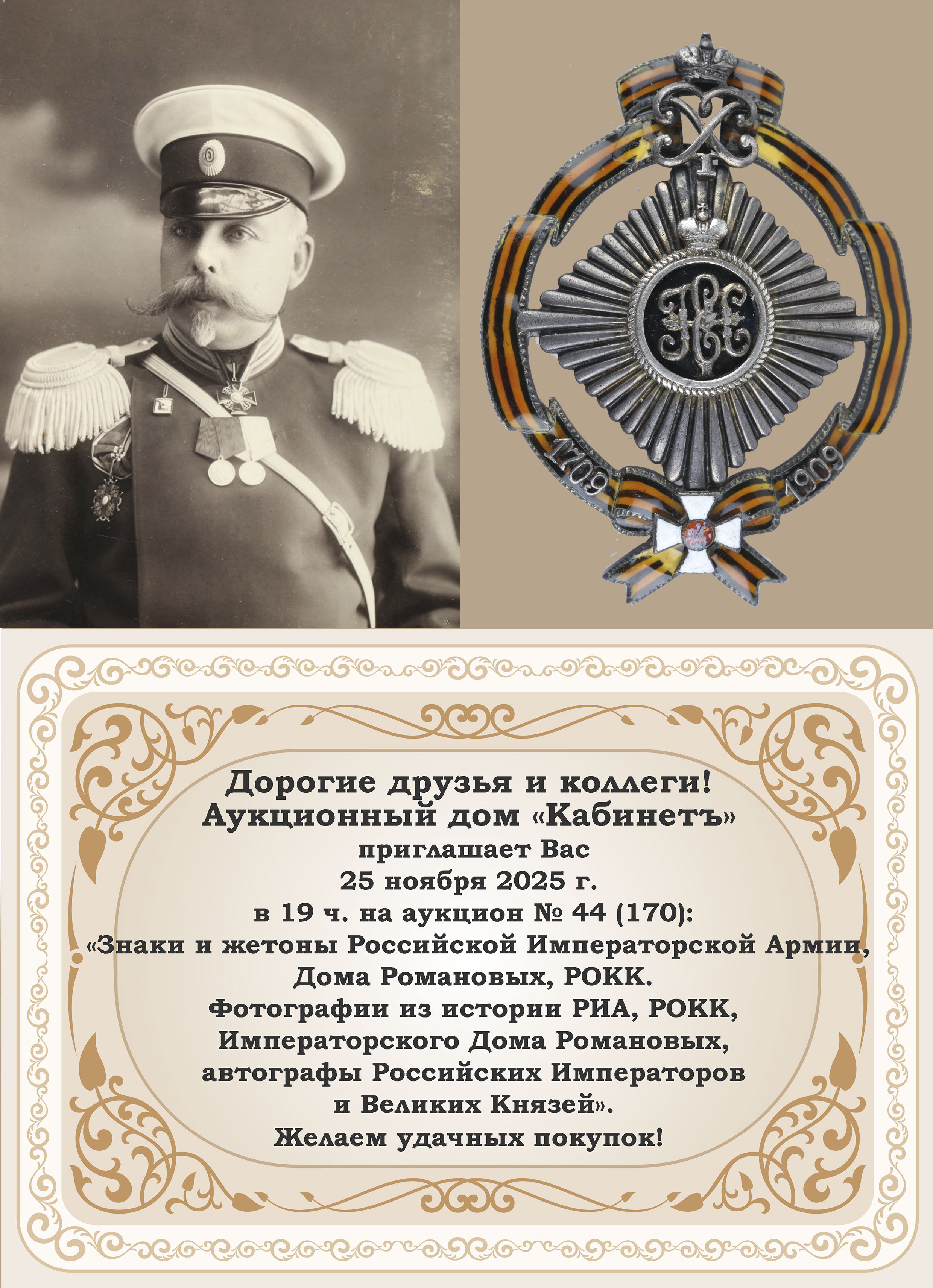 1709 1909

Дорогие друзья и коллеги!
Аукционный дом «Кабинетъ»
приглашает Вас
25 ноября 2025 г.
в 19 ч. на аукцион № 44 (170):
«Знаки и жетоны Российской Императорской Армии, Дома Романовых, РОКК.
Фотографии из истории РИА, РОКК, Императорского Дома Романовых, автографы Российских Императоров и Великих Князей».
Желаем удачных покупок!